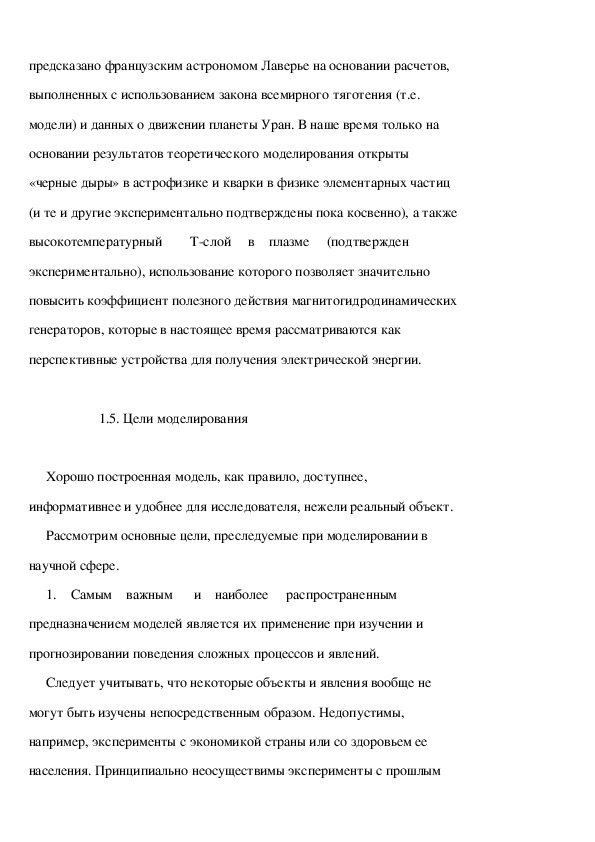 предсказано французским астрономом Лаверье на основании расчетов, выполненных с использованием закона всемирного тяготения (т.е. модели) и данных о движении планеты Уран. В наше время только на основании результатов теоретического моделирования открыты «черные дыры» в астрофизике и кварки в физике элементарных частиц (и те и другие экспериментально подтверждены пока косвенно), а также высокотемпературный Т-слой в плазме (подтвержден экспериментально), использование которого позволяет значительно повысить коэффициент полезного действия магнитогидродинамических генераторов, которые в настоящее время рассматриваются как перспективные устройства для получения электрической энергии.

1.5. Цели моделирования

Хорошо построенная модель, как правило, доступнее, информативнее и удобнее для исследователя, нежели реальный объект.

Рассмотрим основные цели, преследуемые при моделировании в научной сфере.

1. Самым важным и наиболее распространенным предназначением моделей является их применение при изучении и прогнозировании поведения сложных процессов и явлений.

Следует учитывать, что некоторые объекты и явления вообще не могут быть изучены непосредственным образом. Недопустимы, например, эксперименты с экономикой страны или со здоровьем ее населения. Принципиально неосуществимы эксперименты с прошлым